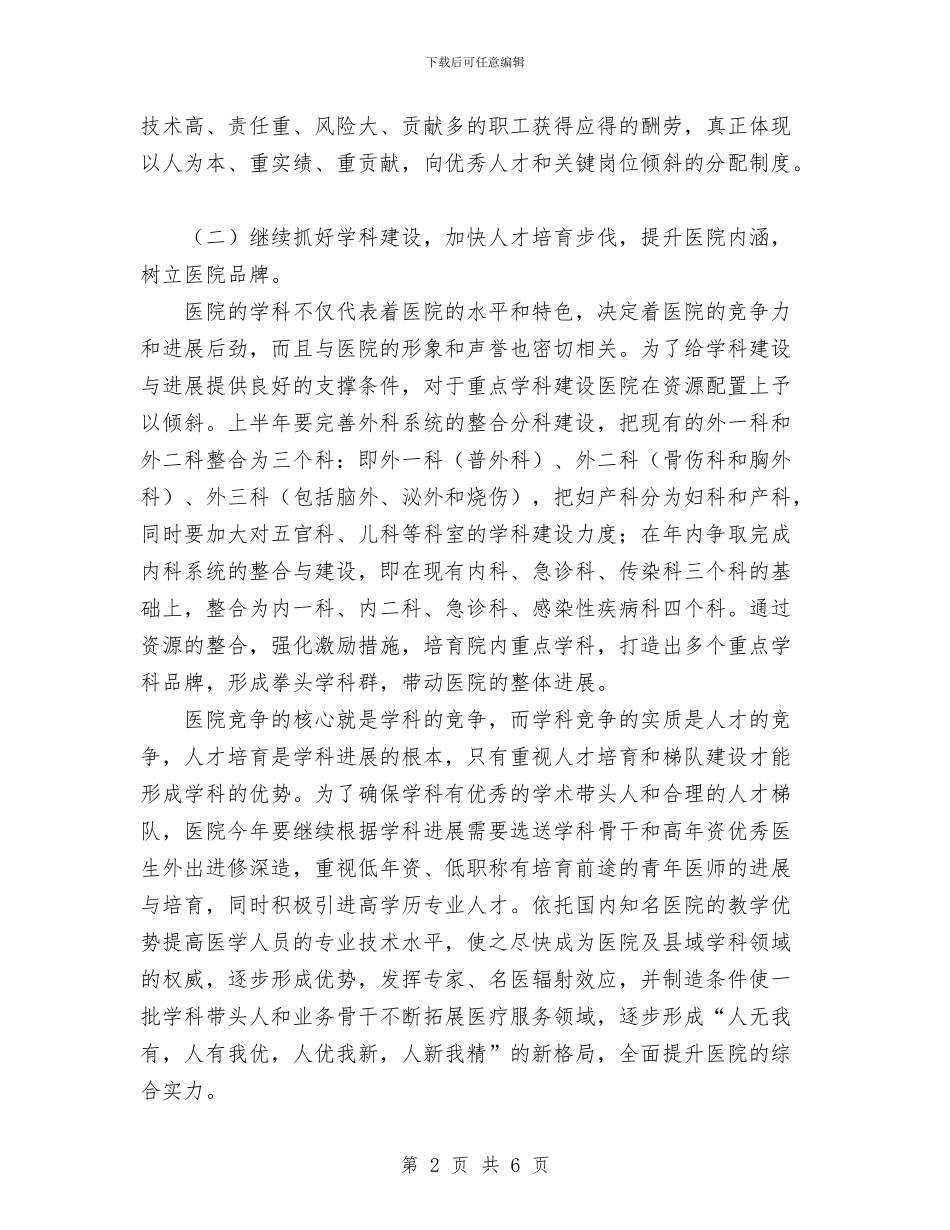 下载后可任意编辑

技术高、责任重、风险大、贡献多的职工获得应得的酬劳，真正体现以人为本、重实绩、重贡献，向优秀人才和关键岗位倾斜的分配制度。

（二）继续抓好学科建设，加快人才培育步伐，提升医院内涵，树立医院品牌。

医院的学科不仅代表着医院的水平和特色，决定着医院的竞争力和进展后劲，而且与医院的形象和声誉也密切相关。为了给学科建设与进展提供良好的支撑条件，对于重点学科建设医院在资源配置上予以倾斜。上半年要完善外科系统的整合分科建设，把现有的外一科和外二科整合为三个科：即外一科（普外科）、外二科（骨伤科和胸外科）、外三科（包括脑外、泌外和烧伤），把妇产科分为妇科和产科，同时要加大对五官科、儿科等科室的学科建设力度；在年内争取完成内科系统的整合与建设，即在现有内科、急诊科、传染科三个科的基础上，整合为内一科、内二科、急诊科、感染性疾病科四个科。通过资源的整合，强化激励措施，培育院内重点学科，打造出多个重点学科品牌，形成拳头学科群，带动医院的整体进展。

医院竞争的核心就是学科的竞争，而学科竞争的实质是人才的竞争，人才培育是学科进展的根本，只有重视人才培育和梯队建设才能形成学科的优势。为了确保学科有优秀的学术带头人和合理的人才梯队，医院今年要继续根据学科进展需要选送学科骨干和高年资优秀医生外出进修深造，重视低年资、低职称有培育前途的青年医师的进展与培育，同时积极引进高学历专业人才。依托国内知名医院的教学优势提高医学人员的专业技术水平，使之尽快成为医院及县域学科领域的权威，逐步形成优势，发挥专家、名医辐射效应，并制造条件使一批学科带头人和业务骨干不断拓展医疗服务领域，逐步形成“人无我有，人有我优，人优我新，人新我精”的新格局，全面提升医院的综合实力。

第 2 页 共 6 页